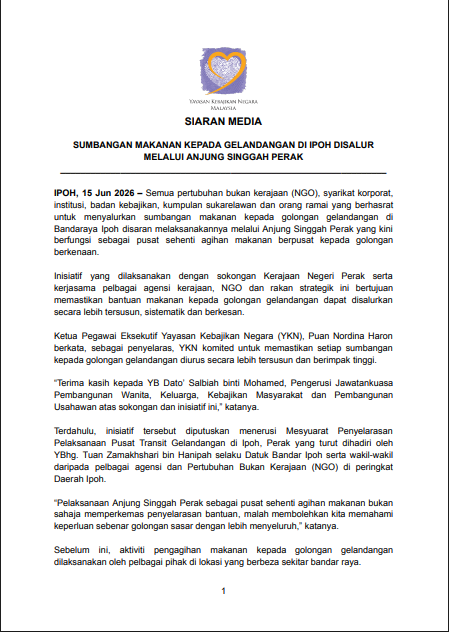 YAYASAN KEBAJIKAN NEGARA
MALAYSIA

SIARAN MEDIA

SUMBANGAN MAKANAN KEPADA GELANDANGAN DI IPOH DISALUR MELALUI ANJUNG SINGGAH PERAK

IPOH, 15 Jun 2026 – Semua pertubuhan bukan kerajaan (NGO), syarikat korporat, institusi, badan kebajikan, kumpulan sukarelawan dan orang ramai yang berhasrat untuk menyalurkan sumbangan makanan kepada golongan gelandangan di Bandaraya Ipoh disaran melaksanakannya melalui Anjung Singgah Perak yang kini berfungsi sebagai pusat sehenti agihan makanan berpusat kepada golongan berkenaan.

Inisiatif yang dilaksanakan dengan sokongan Kerajaan Negeri Perak serta kerjasama pelbagai agensi kerajaan, NGO dan rakan strategik ini bertujuan memastikan bantuan makanan kepada golongan gelandangan dapat disalurkan secara lebih tersusun, sistematik dan berkesan.

Ketua Pegawai Eksekutif Yayasan Kebajikan Negara (YKN), Puan Nordina Haron berkata, sebagai penyelaras, YKN komited untuk memastikan setiap sumbangan kepada golongan gelandangan diurus secara lebih tersusun dan berimpak tinggi.

"Terima kasih kepada YB Dato' Salbiah binti Mohamed, Pengerusi Jawatankuasa Pembangunan Wanita, Keluarga, Kebajikan Masyarakat dan Pembangunan Usahawan atas sokongan dan inisiatif ini," katanya.

Terdahulu, inisiatif tersebut diputuskan menerusi Mesyuarat Penyelarasan Pelaksanaan Pusat Transit Gelandangan di Ipoh, Perak yang turut dihadiri oleh YBhg. Tuan Zamakhshari bin Hanipah selaku Datuk Bandar Ipoh serta wakil-wakil daripada pelbagai agensi dan Pertubuhan Bukan Kerajaan (NGO) di peringkat Daerah Ipoh.

"Pelaksanaan Anjung Singgah Perak sebagai pusat sehenti agihan makanan bukan sahaja memperkemas penyelarasan bantuan, malah membolehkan kita memahami keperluan sebenar golongan sasar dengan lebih menyeluruh," katanya.

Sebelum ini, aktiviti pengagihan makanan kepada golongan gelandangan dilaksanakan oleh pelbagai pihak di lokasi yang berbeza sekitar bandar raya.

1